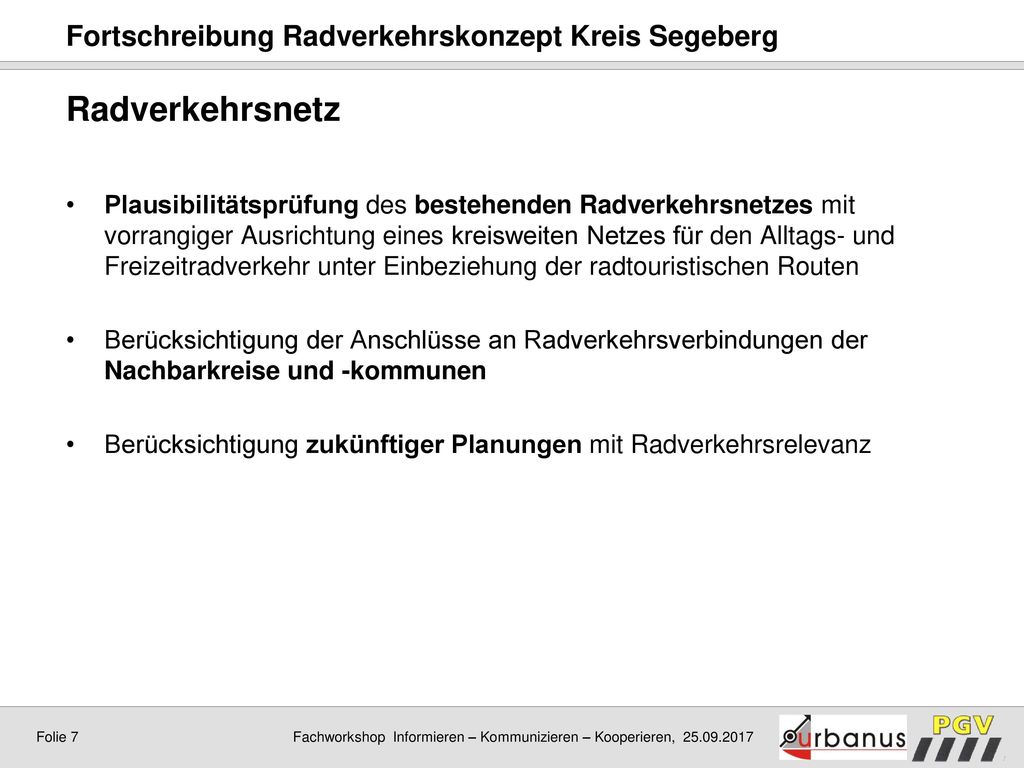 Fortschreibung Radverkehrskonzept Kreis Segeberg

Radverkehrsnetz

• Plausibilitätsprüfung des bestehenden Radverkehrsnetzes mit vorrangiger Ausrichtung eines kreisweiten Netzes für den Alltags- und Freizeitradverkehr unter Einbeziehung der radtouristischen Routen

• Berücksichtigung der Anschlüsse an Radverkehrsverbindungen der Nachbarkreise und -kommunen

• Berücksichtigung zukünftiger Planungen mit Radverkehrsrelevanz

Folie 7

Fachworkshop Informieren – Kommunizieren – Kooperieren, 25.09.2017

urbanus

PGV